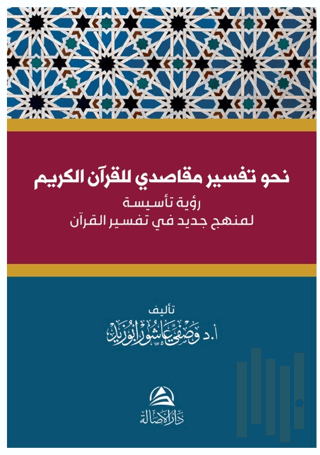 نحو تفسير مقاصدي للقرآن الكريم

رؤية تأسيسة
لمنهج جديد في تفسير القرآن

تأليف
أ.د وصفي عاشور أبو زيد

دار الأصالة